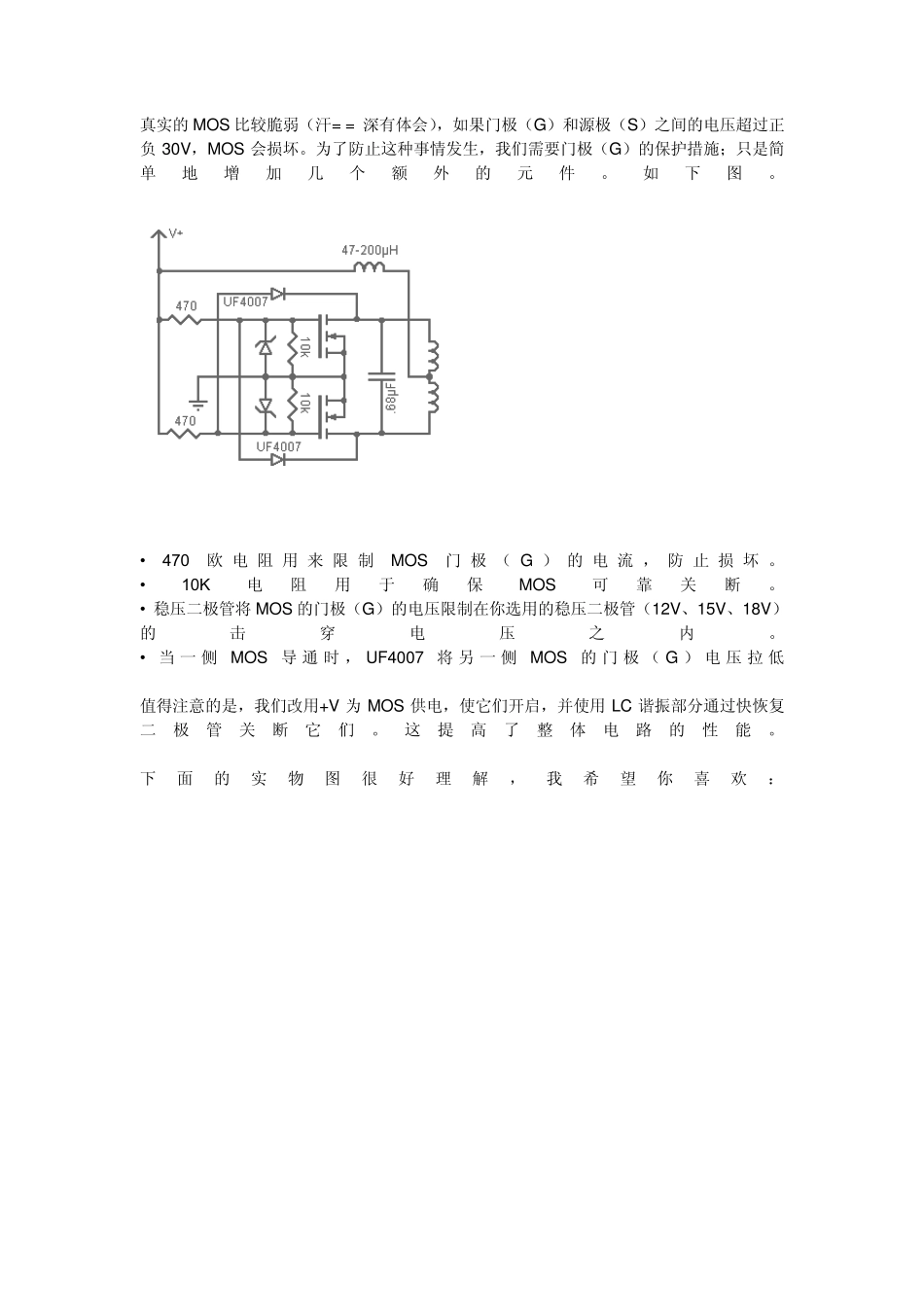 真实的 MOS 比较脆弱（汗= = 深有体会），如果门极（G）和源极（S）之间的电压超过正负 30V，MOS 会损坏。为了防止这种事情发生，我们需要门极（G）的保护措施；只是简单地增加几个额外的元件。如下图。

V+
47-200μH
470
UF4007
10k
10k
.68μF
470
UF4007

• 470 欧电阻用来限制 MOS 门极（G）的电流，防止损坏。
• 10K 电阻用于确保 MOS 可靠关断。
• 稳压二极管将 MOS 的门极（G）的电压限制在你选用的稳压二极管（12V、15V、18V）的击穿电压之内。
• 当一侧 MOS 导通时，UF4007 将另一侧 MOS 的门极（G）电压拉低

值得注意的是，我们改用+V 为 MOS 供电，使它们开启，并使用 LC 谐振部分通过快恢复二极管关断它们。这提高了整体电路的性能。

下面的实物图很好理解，我希望你喜欢：